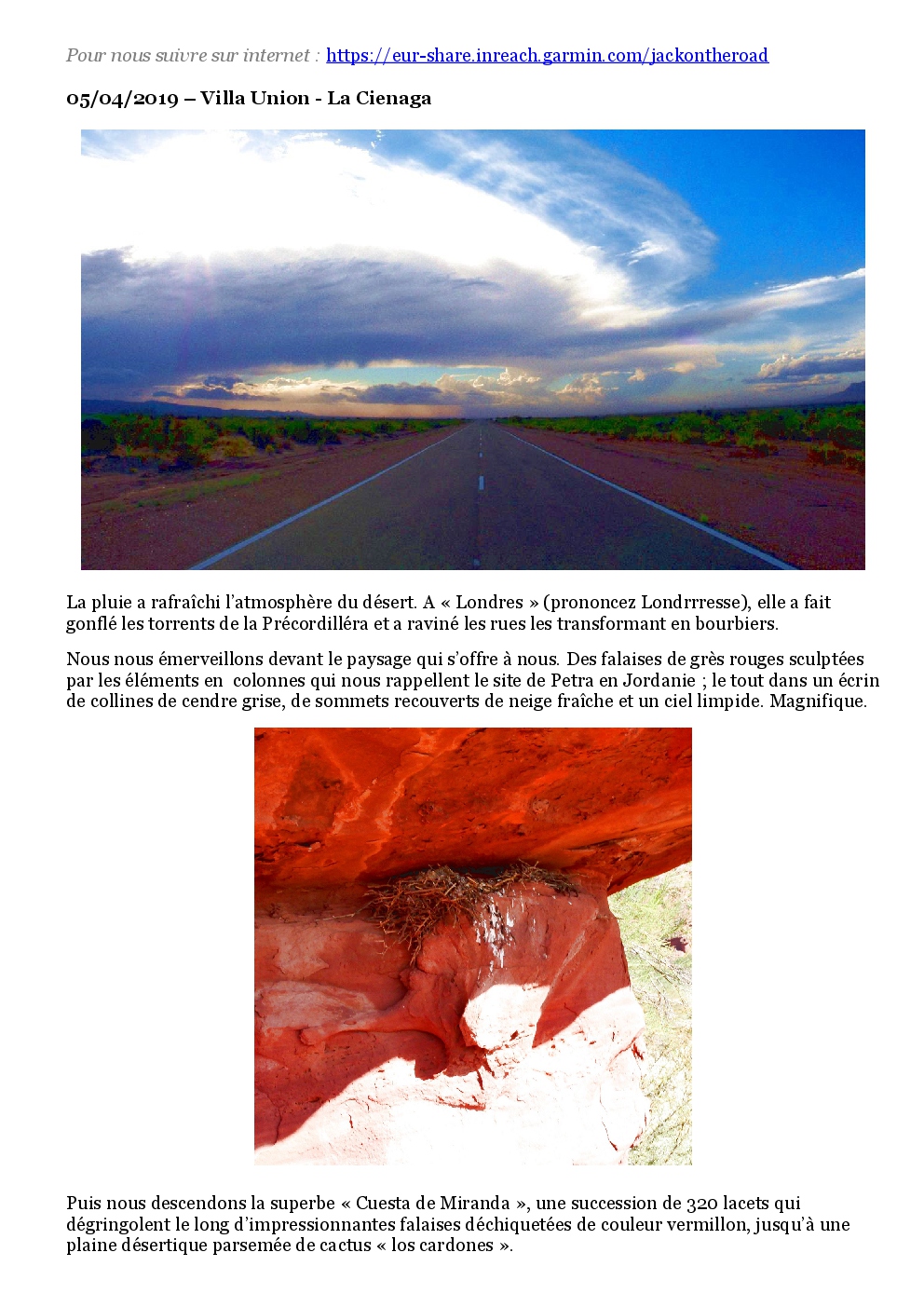 Pour nous suivre sur internet : https://eur-share.inreach.garmin.com/jackontheroad

05/04/2019 – Villa Union - La Cienaga

La pluie a rafraîchi l'atmosphère du désert. A « Londres » (prononcez Londrrresse), elle a fait gonflé les torrents de la Précordilléra et a raviné les rues les transformant en bourbiers.

Nous nous émerveillons devant le paysage qui s'offre à nous. Des falaises de grès rouges sculptées par les éléments en colonnes qui nous rappellent le site de Petra en Jordanie ; le tout dans un écrin de collines de cendre grise, de sommets recouverts de neige fraîche et un ciel limpide. Magnifique.

Puis nous descendons la superbe « Cuesta de Miranda », une succession de 320 lacets qui dégringolent le long d'impressionnantes falaises déchiquetées de couleur vermillon, jusqu'à une plaine désertique parsemée de cactus « los cardones ».